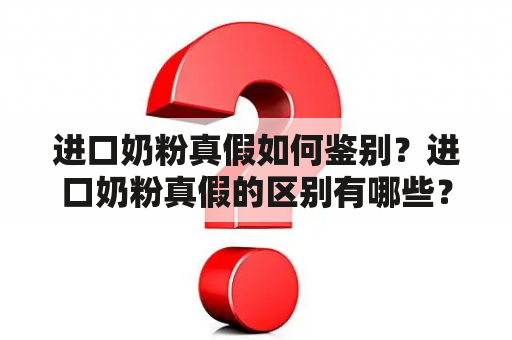 进口奶粉真假如何鉴别？进口奶粉真假的区别有哪些？